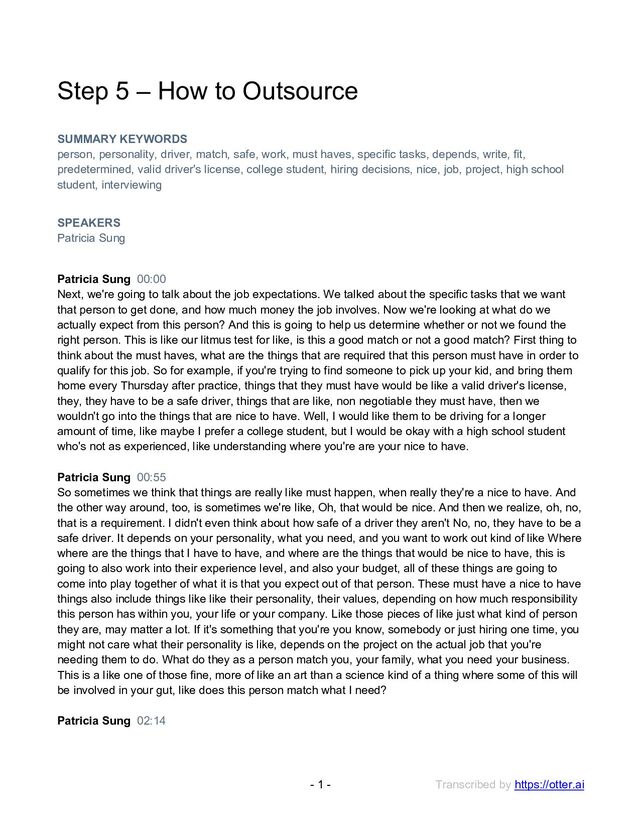 Step 5 – How to Outsource

SUMMARY KEYWORDS
person, personality, driver, match, safe, work, must haves, specific tasks, depends, write, fit, predetermined, valid driver's license, college student, hiring decisions, nice, job, project, high school student, interviewing

SPEAKERS
Patricia Sung

Patricia Sung 00:00
Next, we're going to talk about the job expectations. We talked about the specific tasks that we want that person to get done, and how much money the job involves. Now we're looking at what do we actually expect from this person? And this is going to help us determine whether or not we found the right person. This is like our litmus test for like, is this a good match or not a good match? First thing to think about the must haves, what are the things that are required that this person must have in order to qualify for this job. So for example, if you're trying to find someone to pick up your kid, and bring them home every Thursday after practice, things that they must have would be like a valid driver's license, they, they have to be a safe driver, things that are like, non negotiable they must have, then we wouldn't go into the things that are nice to have. Well, I would like them to be driving for a longer amount of time, like maybe I prefer a college student, but I would be okay with a high school student who's not as experienced, like understanding where you're are your nice to have.

Patricia Sung 00:55
So sometimes we think that things are really like must happen, when really they're a nice to have. And the other way around, too, is sometimes we're like, Oh, that would be nice. And then we realize, oh, no, that is a requirement. I didn't even think about how safe of a driver they aren't No, no, they have to be a safe driver. It depends on your personality, what you need, and you want to work out kind of like Where where are the things that I have to have, and where are the things that would be nice to have, this is going to also work into their experience level, and also your budget, all of these things are going to come into play together of what it is that you expect out of that person. These must have a nice to have things also include things like like their personality, their values, depending on how much responsibility this person has within you, your life or your company. Like those pieces of like just what kind of person they are, may matter a lot. If it's something that you're you know, somebody or just hiring one time, you might not care what their personality is like, depends on the project on the actual job that you're needing them to do. What do they as a person match you, your family, what you need your business. This is a like one of those fine, more of like an art than a science kind of a thing where some of this will be involved in your gut, like does this person match what I need?

Patricia Sung 02:14

- 1 -

Transcribed by https://otter.ai